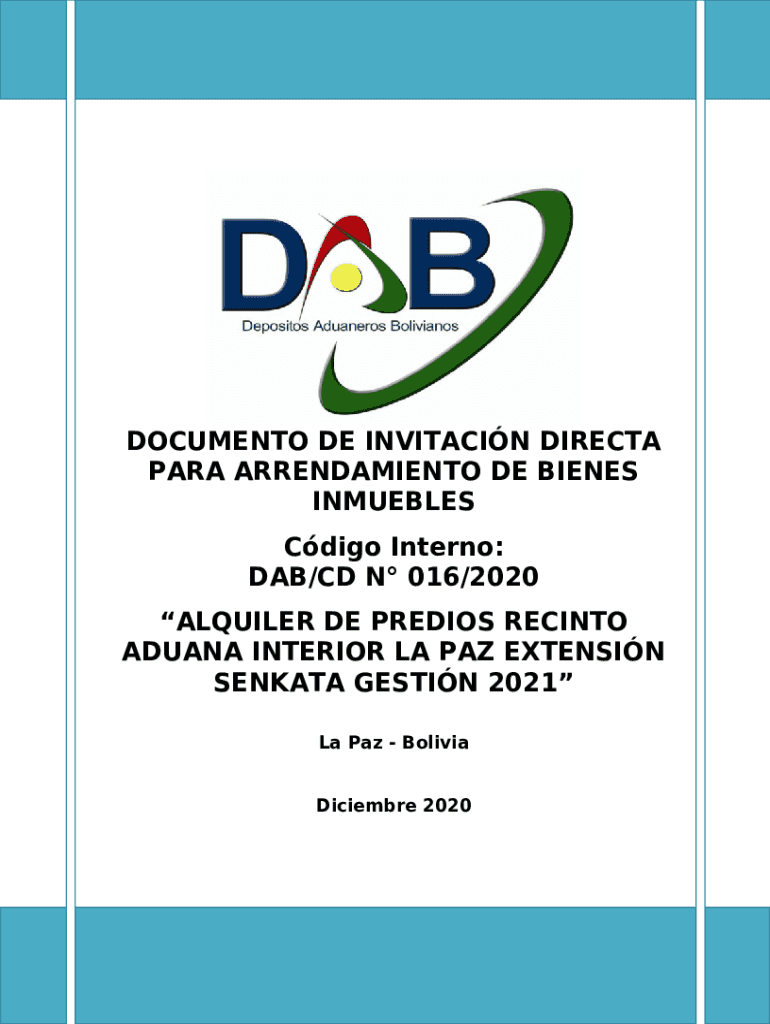 DAB

Depositos Aduaneros Bolivianos

DOCUMENTO DE INVITACIÓN DIRECTA PARA ARRENDAMIENTO DE BIENES INMUEBLES

Código Interno:
DAB/CD N° 016/2020

“ALQUILER DE PREDIOS RECINTO ADUANA INTERIOR LA PAZ EXTENSIÓN SENKATA GESTIÓN 2021”

La Paz - Bolivia

Diciembre 2020